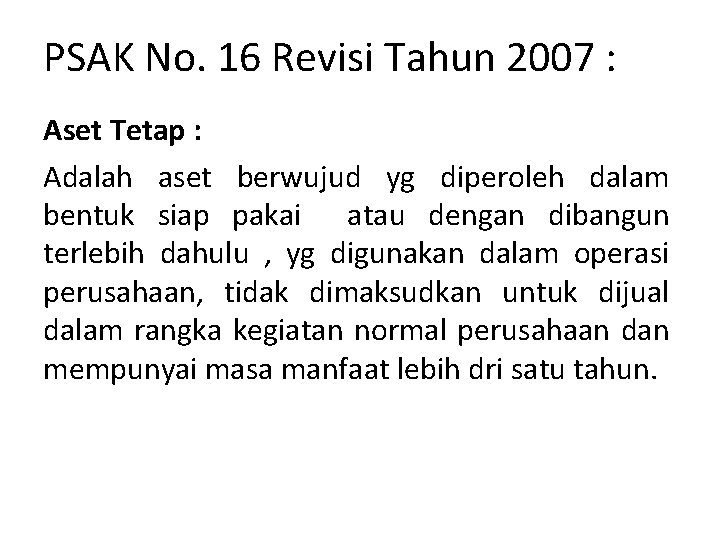 PSAK No. 16 Revisi Tahun 2007 :

Aset Tetap :

Adalah aset berwujud yg diperoleh dalam bentuk siap pakai atau dengan dibangun terlebih dahulu , yg digunakan dalam operasi perusahaan, tidak dimaksudkan untuk dijual dalam rangka kegiatan normal perusahaan dan mempunyai masa manfaat lebih dri satu tahun.